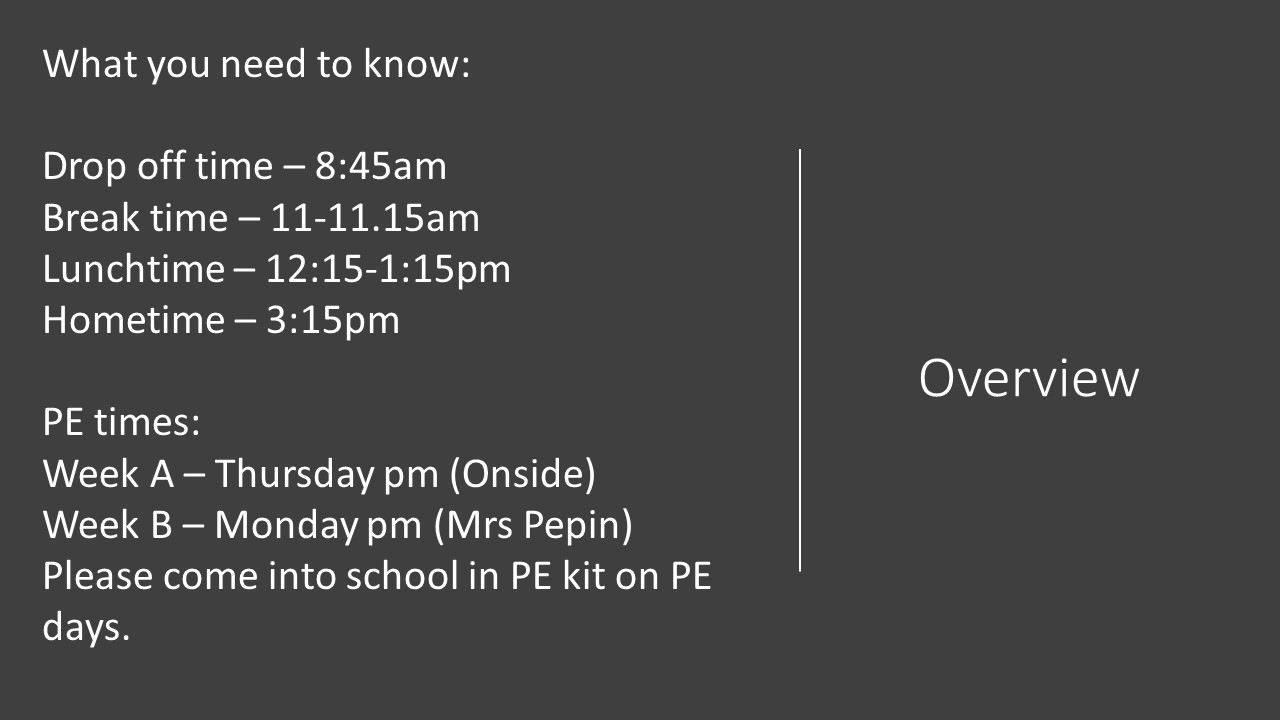 What you need to know:

Drop off time – 8:45am
Break time – 11-11.15am
Lunchtime – 12:15-1:15pm
Hometime – 3:15pm

PE times:
Week A – Thursday pm (Onside)
Week B – Monday pm (Mrs Pepin)
Please come into school in PE kit on PE days.

Overview